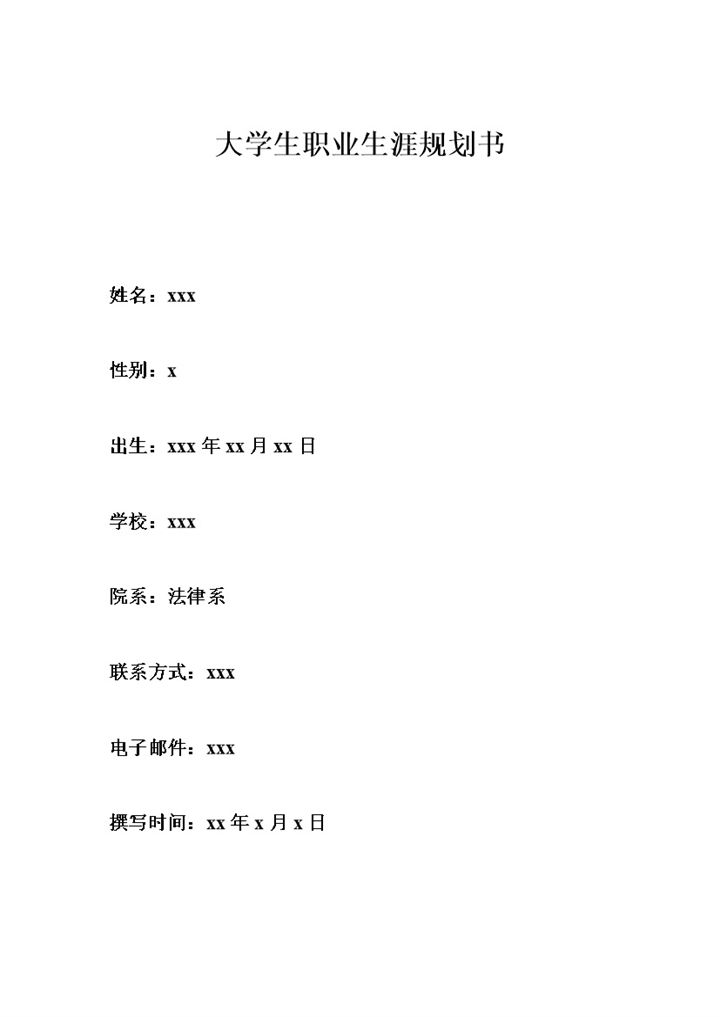 大学生职业生涯规划书

姓名：xxx

性别：x

出生：xxx 年 xx 月 xx 日

学校：xxx

院系：法律系

联系方式：xxx

电子邮件：xxx

撰写时间：xx 年 x 月 x 日